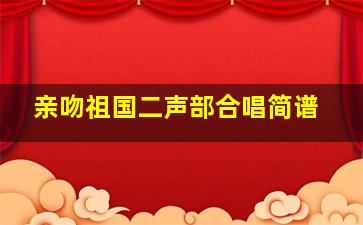 亲吻祖国二声部合唱简谱